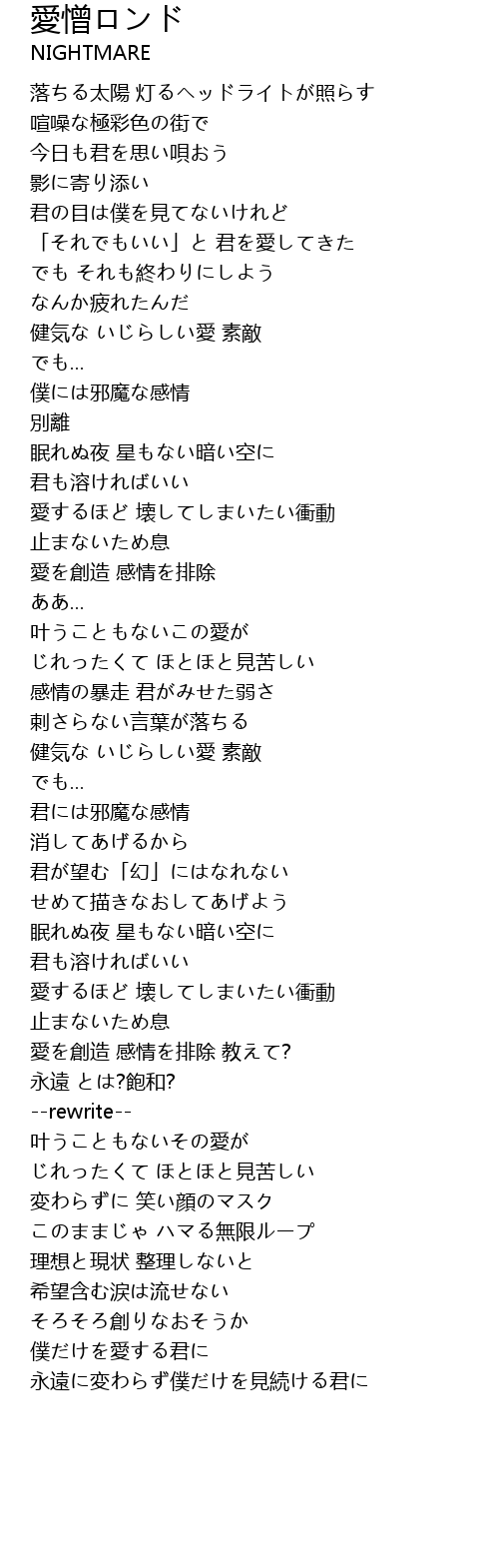 愛憎ロンド
NIGHTMARE

落ちる太陽 灯るヘッドライトが照らす
喧噪な極彩色の街で
今日も君を思い唄おう
影に寄り添い
君の目は僕を見てないけれど
「それでもいい」と 君を愛してきた
でも それも終わりにしよう
なんか疲れたんだ
健気な いじらしい愛 素敵
でも…
僕には邪魔な感情
別離
眠れぬ夜 星もない暗い空に
君も溶ければいい
愛するほど 壊してしまいたい衝動
止まないため息
愛を創造 感情を排除
ああ…
叶うこともないこの愛が
じれったくて ほとほと見苦しい
感情の暴走 君がみせた弱さ
刺さらない言葉が落ちる
健気な いじらしい愛 素敵
でも…
君には邪魔な感情
消してあげるから
君が望む「幻」にはなれない
せめて描きなおしてあげよう
眠れぬ夜 星もない暗い空に
君も溶ければいい
愛するほど 壊してしまいたい衝動
止まないため息
愛を創造 感情を排除 教えて?
永遠 とは?飽和?
--rewrite--
叶うこともないその愛が
じれったくて ほとほと見苦しい
変わらずに 笑い顔のマスク
このままじゃ ハマる無限ループ
理想と現状 整理しないと
希望含む涙は流せない
そろそろ創りなおそうか
僕だけを愛する君に
永遠に変わらず僕だけを見続ける君に